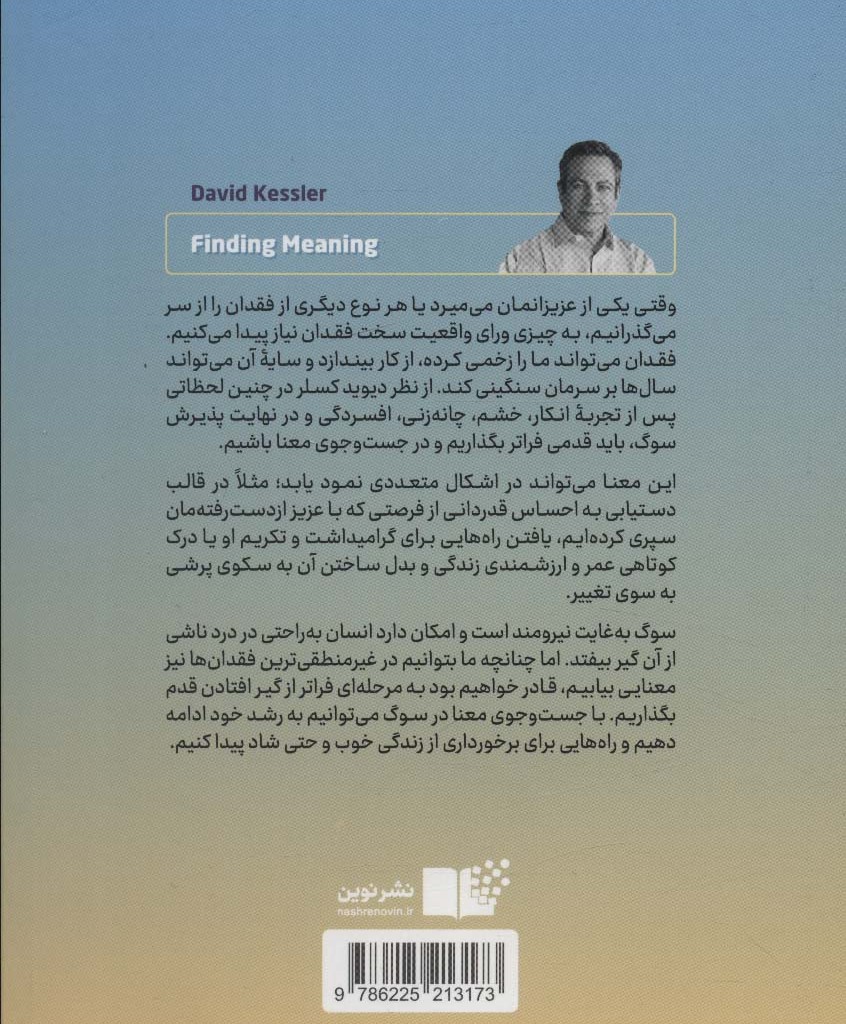 David Kessler

Finding Meaning

وقتی یکی از عزیزانمان می‌میرد یا هر نوع دیگری از فقدان را از سر می‌گذرانیم، به چیزی ورای واقعیت سخت فقدان نیاز پیدا می‌کنیم. فقدان می‌تواند ما را زخمی کرده، از کار بیندازد و سایهٔ آن می‌تواند سال‌ها بر سرمان سنگینی کند. از نظر دیوید کسلر در چنین لحظاتی پس از تجربهٔ انکار، خشم، چانه‌زنی، افسردگی و در نهایت پذیرش سوگ، باید قدمی فراتر بگذاریم و در جست‌وجوی معنا باشیم.

این معنا می‌تواند در اشکال متعددی نمود یابد؛ مثلاً در قالب دستیابی به احساس قدردانی از فرصتی که با عزیز ازدست‌رفته‌مان سپری کرده‌ایم، یافتن راه‌هایی برای گرامیداشت و تکریم او یا درک کوتاهی عمر و ارزشمندی زندگی و بدل ساختن آن به سکوی پرشی به سوی تغییر.

سوگ به‌غایت نیرومند است و امکان دارد انسان به‌راحتی در درد ناشی از آن گیر بیفتد. اما چنانچه ما بتوانیم در غیرمنطقی‌ترین فقدان‌ها نیز معنایی بیابیم، قادر خواهیم بود به مرحله‌ای فراتر از گیر افتادن قدم بگذاریم. با جست‌وجوی معنا در سوگ می‌توانیم به رشد خود ادامه دهیم و راه‌هایی برای برخورداری از زندگی خوب و حتی شاد پیدا کنیم.

نشر نوین
nashrenovin.ir

9 786225 213173